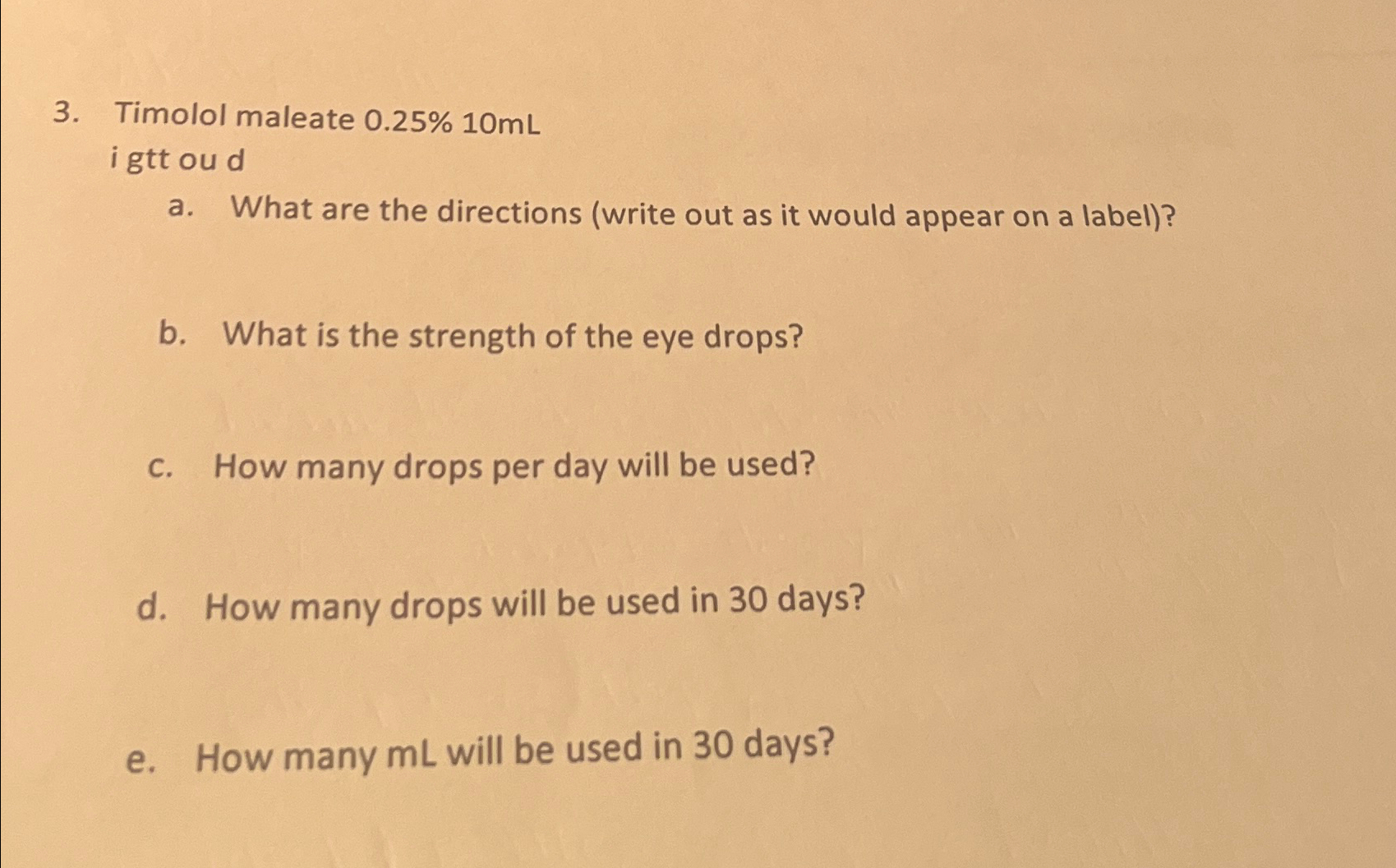 3. Timolol maleate 0.25% 10mL
i gtt ou d

a. What are the directions (write out as it would appear on a label)?

b. What is the strength of the eye drops?

c. How many drops per day will be used?

d. How many drops will be used in 30 days?

e. How many mL will be used in 30 days?